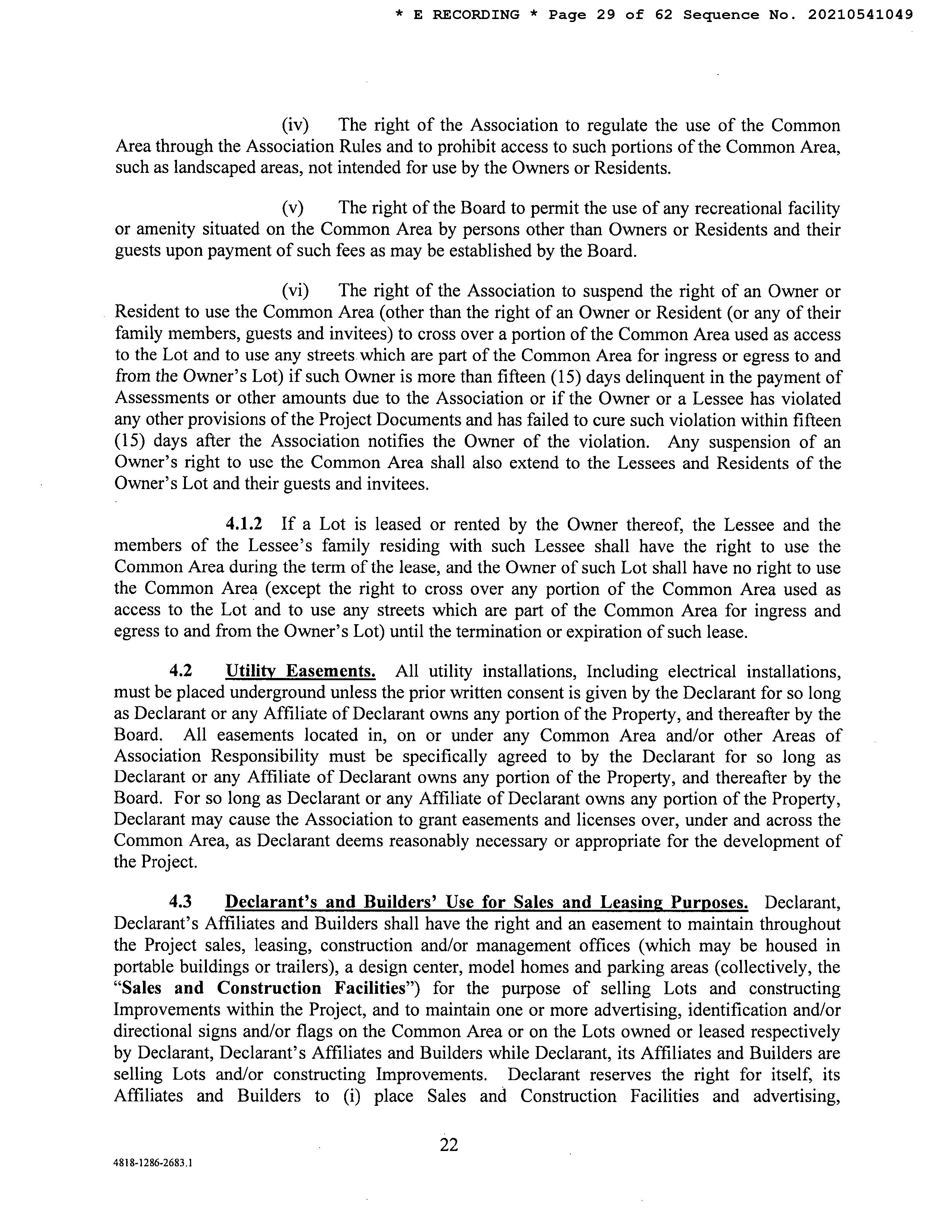 * E RECORDING * Page 29 of 62 Sequence No. 20210541049

(iv) The right of the Association to regulate the use of the Common Area through the Association Rules and to prohibit access to such portions of the Common Area, such as landscaped areas, not intended for use by the Owners or Residents.

(v) The right of the Board to permit the use of any recreational facility or amenity situated on the Common Area by persons other than Owners or Residents and their guests upon payment of such fees as may be established by the Board.

(vi) The right of the Association to suspend the right of an Owner or Resident to use the Common Area (other than the right of an Owner or Resident (or any of their family members, guests and invitees) to cross over a portion of the Common Area used as access to the Lot and to use any streets which are part of the Common Area for ingress or egress to and from the Owner's Lot) if such Owner is more than fifteen (15) days delinquent in the payment of Assessments or other amounts due to the Association or if the Owner or a Lessee has violated any other provisions of the Project Documents and has failed to cure such violation within fifteen (15) days after the Association notifies the Owner of the violation. Any suspension of an Owner's right to use the Common Area shall also extend to the Lessees and Residents of the Owner's Lot and their guests and invitees.

4.1.2 If a Lot is leased or rented by the Owner thereof, the Lessee and the members of the Lessee's family residing with such Lessee shall have the right to use the Common Area during the term of the lease, and the Owner of such Lot shall have no right to use the Common Area (except the right to cross over any portion of the Common Area used as access to the Lot and to use any streets which are part of the Common Area for ingress and egress to and from the Owner's Lot) until the termination or expiration of such lease.

4.2 Utility Easements. All utility installations, Including electrical installations, must be placed underground unless the prior written consent is given by the Declarant for so long as Declarant or any Affiliate of Declarant owns any portion of the Property, and thereafter by the Board. All easements located in, on or under any Common Area and/or other Areas of Association Responsibility must be specifically agreed to by the Declarant for so long as Declarant or any Affiliate of Declarant owns any portion of the Property, and thereafter by the Board. For so long as Declarant or any Affiliate of Declarant owns any portion of the Property, Declarant may cause the Association to grant easements and licenses over, under and across the Common Area, as Declarant deems reasonably necessary or appropriate for the development of the Project.

4.3 Declarant's and Builders' Use for Sales and Leasing Purposes. Declarant, Declarant's Affiliates and Builders shall have the right and an easement to maintain throughout the Project sales, leasing, construction and/or management offices (which may be housed in portable buildings or trailers), a design center, model homes and parking areas (collectively, the "Sales and Construction Facilities") for the purpose of selling Lots and constructing Improvements within the Project, and to maintain one or more advertising, identification and/or directional signs and/or flags on the Common Area or on the Lots owned or leased respectively by Declarant, Declarant's Affiliates and Builders while Declarant, its Affiliates and Builders are selling Lots and/or constructing Improvements. Declarant reserves the right for itself, its Affiliates and Builders to (i) place Sales and Construction Facilities and advertising,

22

4818-1286-2683.1